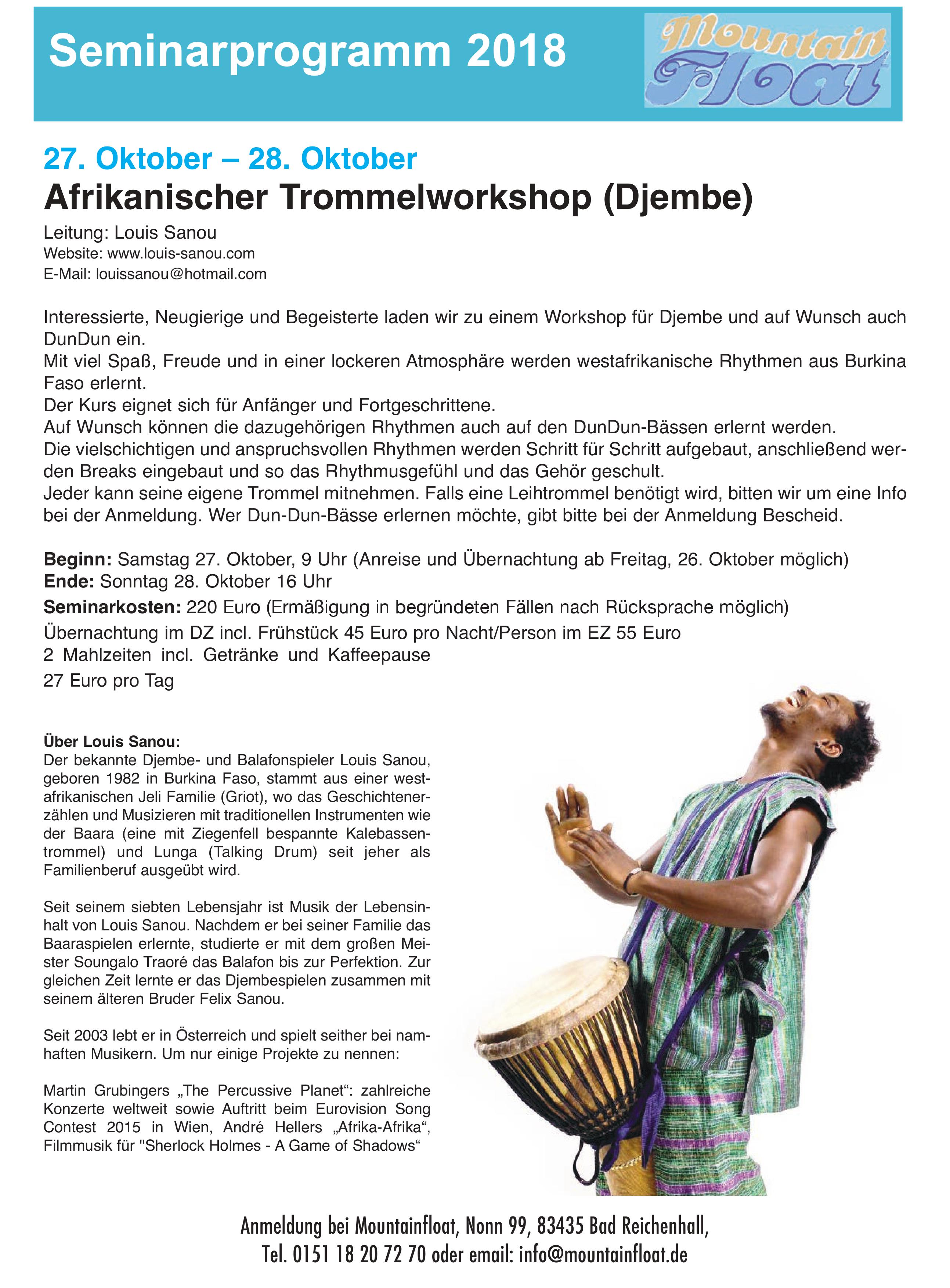 Seminarprogramm 2018

Mountain Float

27. Oktober – 28. Oktober
Afrikanischer Trommelworkshop (Djembe)

Leitung: Louis Sanou
Website: www.louis-sanou.com
E-Mail: louissanou@hotmail.com

Interessierte, Neugierige und Begeisterte laden wir zu einem Workshop für Djembe und auf Wunsch auch DunDun ein.
Mit viel Spaß, Freude und in einer lockeren Atmosphäre werden westafrikanische Rhythmen aus Burkina Faso erlernt.
Der Kurs eignet sich für Anfänger und Fortgeschrittene.
Auf Wunsch können die dazugehörigen Rhythmen auch auf den DunDun-Bässen erlernt werden.
Die vielschichtigen und anspruchsvollen Rhythmen werden Schritt für Schritt aufgebaut, anschließend werden Breaks eingebaut und so das Rhythmusgefühl und das Gehör geschult.
Jeder kann seine eigene Trommel mitnehmen. Falls eine Leihtrommel benötigt wird, bitten wir um eine Info bei der Anmeldung. Wer Dun-Dun-Bässe erlernen möchte, gibt bitte bei der Anmeldung Bescheid.

Beginn: Samstag 27. Oktober, 9 Uhr (Anreise und Übernachtung ab Freitag, 26. Oktober möglich)
Ende: Sonntag 28. Oktober 16 Uhr
Seminarkosten: 220 Euro (Ermäßigung in begründeten Fällen nach Rücksprache möglich)
Übernachtung im DZ incl. Frühstück 45 Euro pro Nacht/Person im EZ 55 Euro
2 Mahlzeiten incl. Getränke und Kaffeepause
27 Euro pro Tag

Über Louis Sanou:
Der bekannte Djembe- und Balafonspieler Louis Sanou, geboren 1982 in Burkina Faso, stammt aus einer westafrikanischen Jeli Familie (Griot), wo das Geschichtenerzählen und Musizieren mit traditionellen Instrumenten wie der Baara (eine mit Ziegenfell bespannte Kalebassentrommel) und Lunga (Talking Drum) seit jeher als Familienberuf ausgeübt wird.

Seit seinem siebten Lebensjahr ist Musik der Lebensinhalt von Louis Sanou. Nachdem er bei seiner Familie das Baaraspielen erlernte, studierte er mit dem großen Meister Soungalo Traoré das Balafon bis zur Perfektion. Zur gleichen Zeit lernte er das Djembespielen zusammen mit seinem älteren Bruder Felix Sanou.

Seit 2003 lebt er in Österreich und spielt seither bei namhaften Musikern. Um nur einige Projekte zu nennen:

Martin Grubingers „The Percussive Planet“: zahlreiche Konzerte weltweit sowie Auftritt beim Eurovision Song Contest 2015 in Wien, André Hellers „Afrika-Afrika“, Filmmusik für "Sherlock Holmes - A Game of Shadows“

Anmeldung bei Mountainfloat, Nonn 99, 83435 Bad Reichenhall,
Tel. 0151 18 20 72 70 oder email: info@mountainfloat.de